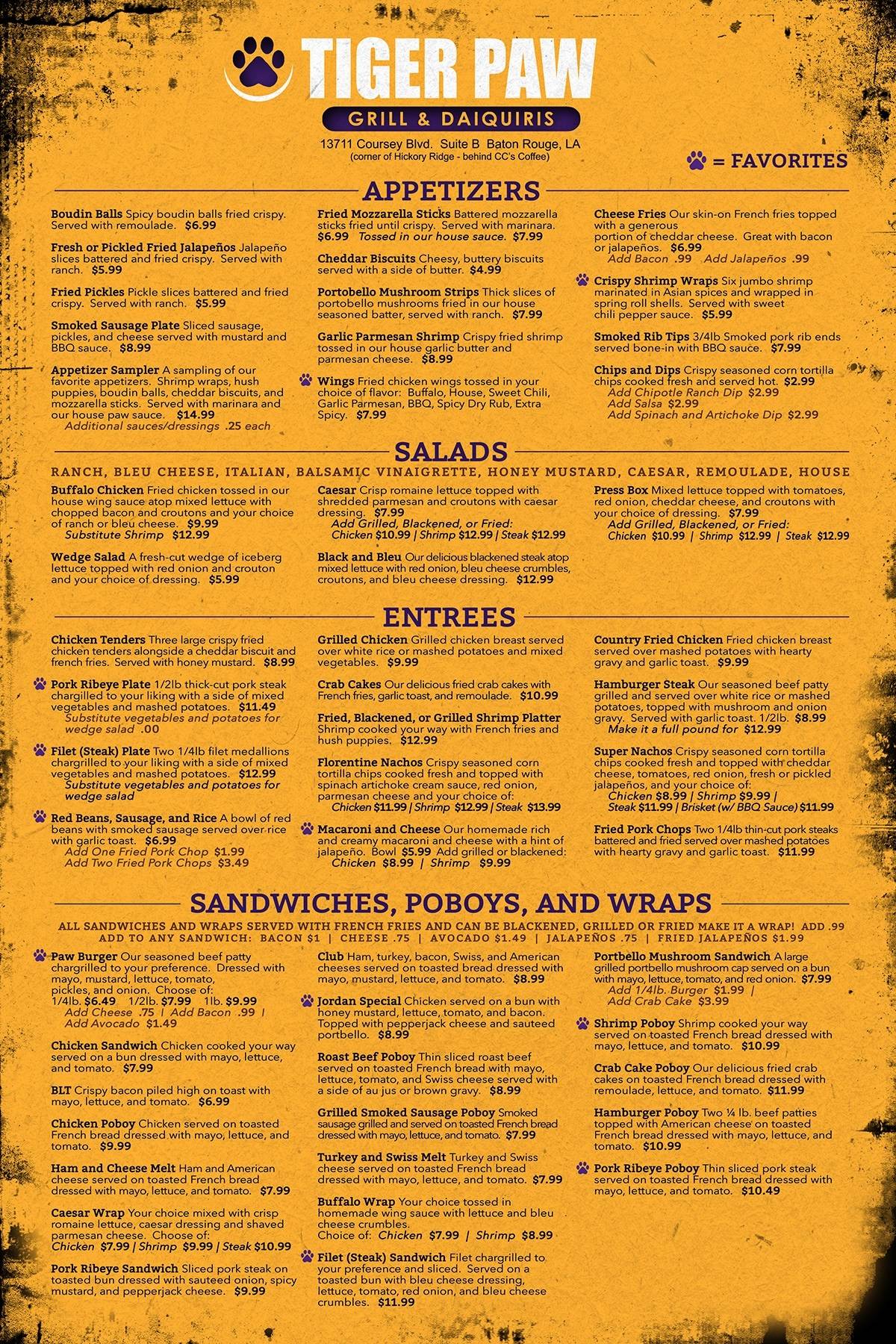 TIGER PAW

GRILL & DAIQUIRIS

13711 Coursey Blvd. Suite B Baton Rouge, LA
(corner of Hickory Ridge - behind CC's Coffee)

= FAVORITES

APPETIZERS

Boudin Balls Spicy boudin balls fried crispy. Served with remoulade. $6.99

Fresh or Pickled Fried Jalapeños Jalapeño slices battered and fried crispy. Served with ranch. $5.99

Fried Pickles Pickle slices battered and fried crispy. Served with ranch. $5.99

Smoked Sausage Plate Sliced sausage, pickles, and cheese served with mustard and BBQ sauce. $8.99

Appetizer Sampler A sampling of our favorite appetizers. Shrimp wraps, hush puppies, boudin balls, cheddar biscuits, and mozzarella sticks. Served with marinara and our house paw sauce. $14.99
Additional sauces/dressings .25 each

Fried Mozzarella Sticks Battered mozzarella sticks fried until crispy. Served with marinara. $6.99 Tossed in our house sauce. $7.99

Cheddar Biscuits Cheesy, buttery biscuits served with a side of butter. $4.99

Portobello Mushroom Strips Thick slices of portobello mushrooms fried in our house seasoned batter, served with ranch. $7.99

Garlic Parmesan Shrimp Crispy fried shrimp tossed in our house garlic butter and parmesan cheese. $8.99

Wings Fried chicken wings tossed in your choice of flavor: Buffalo, House, Sweet Chili, Garlic Parmesan, BBQ, Spicy Dry Rub, Extra Spicy. $7.99

Cheese Fries Our skin-on French fries topped with a generous portion of cheddar cheese. Great with bacon or jalapeños. $6.99
Add Bacon .99 Add Jalapeños .99

Crispy Shrimp Wraps Six jumbo shrimp marinated in Asian spices and wrapped in spring roll shells. Served with sweet chili pepper sauce. $5.99

Smoked Rib Tips 3/4lb Smoked pork rib ends served bone-in with BBQ sauce. $7.99

Chips and Dips Crispy seasoned corn tortilla chips cooked fresh and served hot. $2.99
Add Chipotle Ranch Dip $2.99
Add Salsa $2.99
Add Spinach and Artichoke Dip $2.99

SALADS

RANCH, BLEU CHEESE, ITALIAN, BALSAMIC VINAIGRETTE, HONEY MUSTARD, CAESAR, REMOULADE, HOUSE

Buffalo Chicken Fried chicken tossed in our house wing sauce atop mixed lettuce with chopped bacon and croutons and your choice of ranch or bleu cheese. $9.99
Substitute Shrimp $12.99

Wedge Salad A fresh-cut wedge of iceberg lettuce topped with red onion and crouton and your choice of dressing. $5.99

Caesar Crisp romaine lettuce topped with shredded parmesan and croutons with caesar dressing. $7.99
Add Grilled, Blackened, or Fried:
Chicken $10.99 | Shrimp $12.99 | Steak $12.99

Black and Bleu Our delicious blackened steak atop mixed lettuce with red onion, bleu cheese crumbles, croutons, and bleu cheese dressing. $12.99

Press Box Mixed lettuce topped with tomatoes, red onion, cheddar cheese, and croutons with your choice of dressing. $7.99
Add Grilled, Blackened, or Fried:
Chicken $10.99 | Shrimp $12.99 | Steak $12.99

ENTREES

Chicken Tenders Three large crispy fried chicken tenders alongside a cheddar biscuit and french fries. Served with honey mustard. $8.99

Pork Ribeye Plate 1/2lb thick-cut pork steak chargilled to your liking with a side of mixed vegetables and mashed potatoes. $11.49
Substitute vegetables and potatoes for wedge salad .00

Filet (Steak) Plate Two 1/4lb filet medallions chargrilled to your liking with a side of mixed vegetables and mashed potatoes. $12.99
Substitute vegetables and potatoes for wedge salad

Red Beans, Sausage, and Rice A bowl of red beans with smoked sausage served over rice with garlic toast. $6.99
Add One Fried Pork Chop $1.99
Add Two Fried Pork Chops $3.49

Grilled Chicken Grilled chicken breast served over white rice or mashed potatoes and mixed vegetables. $9.99

Crab Cakes Our delicious fried crab cakes with French fries, garlic toast, and remoulade. $10.99

Fried, Blackened, or Grilled Shrimp Platter Shrimp cooked your way with French fries and hush puppies. $12.99

Florentine Nachos Crispy seasoned corn tortilla chips cooked fresh and topped with spinach artichoke cream sauce, red onion, parmesan cheese and your choice of:
Chicken $11.99 | Shrimp $12.99 | Steak $13.99

Macaroni and Cheese Our homemade rich and creamy macaroni and cheese with a hint of jalapeño. Bowl $5.99 Add grilled or blackened:
Chicken $8.99 | Shrimp $9.99

Country Fried Chicken Fried chicken breast served over mashed potatoes with hearty gravy and garlic toast. $9.99

Hamburger Steak Our seasoned beef patty grilled and served over white rice or mashed potatoes, topped with mushroom and onion gravy. Served with garlic toast. 1/2lb. $8.99
Make it a full pound for $12.99

Super Nachos Crispy seasoned corn tortilla chips cooked fresh and topped with cheddar cheese, tomatoes, red onion, fresh or pickled jalapeños, and your choice of:
Chicken $8.99 | Shrimp $9.99 |
Steak $11.99 | Brisket (w/ BBQ Sauce) $11.99

Fried Pork Chops Two 1/4lb thin-cut pork steaks battered and fried served over mashed potatoes with hearty gravy and garlic toast. $11.99

SANDWICHES, POBOYS, AND WRAPS

ALL SANDWICHES AND WRAPS SERVED WITH FRENCH FRIES AND CAN BE BLACKENED, GRILLED OR FRIED MAKE IT A WRAP! ADD .99
ADD TO ANY SANDWICH: BACON $1 | CHEESE .75 | AVOCADO $1.49 | JALAPEÑOS .75 | FRIED JALAPEÑOS $1.99

Paw Burger Our seasoned beef patty chargrilled to your preference. Dressed with mayo, mustard, lettuce, tomato, pickles, and onion. Choose of:
1/4lb. $6.49 1/2lb. $7.99 1lb. $9.99
Add Cheese .75 | Add Bacon .99 |
Add Avocado $1.49

Chicken Sandwich Chicken cooked your way served on a bun dressed with mayo, lettuce, and tomato. $7.99

BLT Crispy bacon piled high on toast with mayo, lettuce, and tomato. $6.99

Chicken Poboy Chicken served on toasted French bread dressed with mayo, lettuce, and tomato. $9.99

Ham and Cheese Melt Ham and American cheese served on toasted French bread dressed with mayo, lettuce, and tomato. $7.99

Caesar Wrap Your choice mixed with crisp romaine lettuce, caesar dressing and shaved parmesan cheese. Choose of:
Chicken $7.99 | Shrimp $9.99 | Steak $10.99

Pork Ribeye Sandwich Sliced pork steak on toasted bun dressed with sauteed onion, spicy mustard, and pepperjack cheese. $9.99

Club Ham, turkey, bacon, Swiss, and American cheeses served on toasted bread dressed with mayo, mustard, lettuce, and tomato. $8.99

Jordan Special Chicken served on a bun with honey mustard, lettuce, tomato, and bacon. Topped with pepperjack cheese and sauteed portbello. $8.99

Roast Beef Poboy Thin sliced roast beef served on toasted French bread with mayo, lettuce, tomato, and Swiss cheese served with a side of au jus or brown gravy. $8.99

Grilled Smoked Sausage Poboy Smoked sausage grilled and served on toasted French bread dressed with mayo, lettuce, and tomato. $7.99

Turkey and Swiss Melt Turkey and Swiss cheese served on toasted French bread dressed with mayo, lettuce, and tomato. $7.99

Buffalo Wrap Your choice tossed in homemade wing sauce with lettuce and bleu cheese crumbles.
Choice of: Chicken $7.99 | Shrimp $8.99

Filet (Steak) Sandwich Filet chargrilled to your preference and sliced. Served on a toasted bun with bleu cheese dressing, lettuce, tomato, red onion, and bleu cheese crumbles. $11.99

Portbello Mushroom Sandwich A large grilled portbello mushroom cap served on a bun with mayo, lettuce, tomato, and red onion. $7.99
Add 1/4lb. Burger $1.99 |
Add Crab Cake $3.99

Shrimp Poboy Shrimp cooked your way served on toasted French bread dressed with mayo, lettuce, and tomato. $10.99

Crab Cake Poboy Our delicious fried crab cakes on toasted French bread dressed with remoulade, lettuce, and tomato. $11.99

Hamburger Poboy Two ¼ lb. beef patties topped with American cheese on toasted French bread dressed with mayo, lettuce, and tomato. $10.99

Pork Ribeye Poboy Thin sliced pork steak served on toasted French bread dressed with mayo, lettuce, and tomato. $10.49